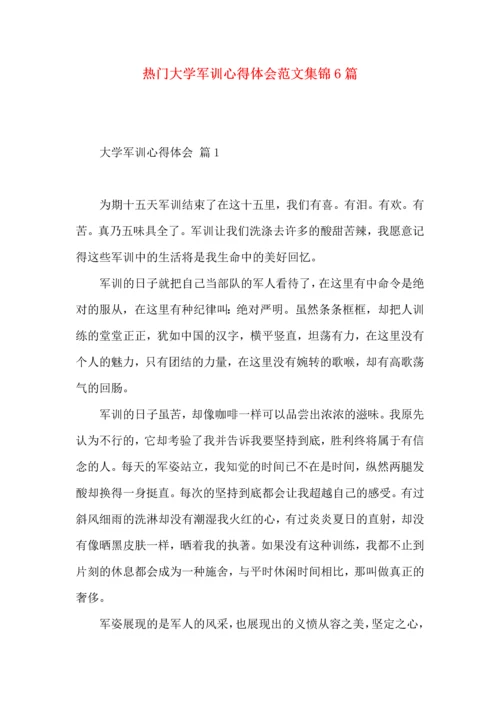 热门大学军训心得体会范文集锦6篇

大学军训心得体会 篇1

为期十五天军训结束了在这十五里，我们有喜。有泪。有欢。有苦。真乃五味具全了。军训让我们洗涤去许多的酸甜苦辣，我愿意记得这些军训中的生活将是我生命中的美好回忆。

军训的日子就把自己当部队的军人看待了，在这里有中命令是绝对的服从，在这里有种纪律叫：绝对严明。虽然条条框框，却把人训练的堂堂正正，犹如中国的汉字，横平竖直，坦荡有力，在这里没有个人的魅力，只有团结的力量，在这里没有婉转的歌喉，却有高歌荡气的回肠。

军训的日子虽苦，却像咖啡一样可以品尝出浓浓的滋味。我原先认为不行的，它却考验了我并告诉我要坚持到底，胜利终将属于有信念的人。每天的军姿站立，我知觉的时间已不在是时间，纵然两腿发酸却换得一身挺直。每次的坚持到底都会让我超越自己的感受。有过斜风细雨的洗淋却没有潮湿我火红的心，有过炎炎夏日的直射，却没有像晒黑皮肤一样，晒着我的执著。如果没有这种训练，我都不止到片刻的休息都会成为一种施舍，与平时休闲时间相比，那叫做真正的奢侈。

军姿展现的是军人的风采，也展现出的义愤从容之美，坚定之心，